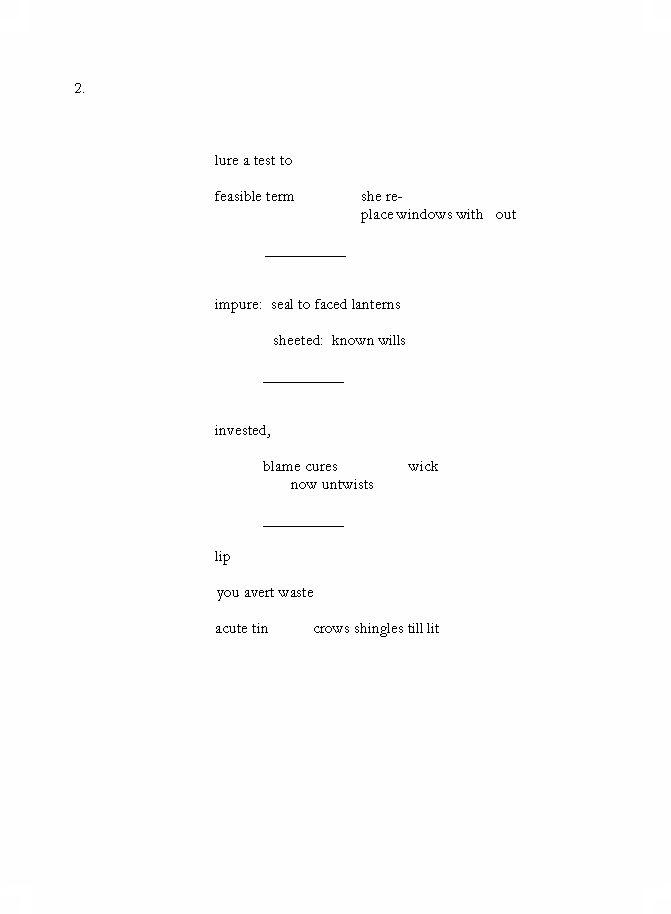 2.

lure a test to

feasible term she re-
place windows with out

___________

impure: seal to faced lanterns

sheeted: known wills

___________

invested,

blame cures wick
now untwists

___________

lip

you avert waste

acute tin crows shingles till lit